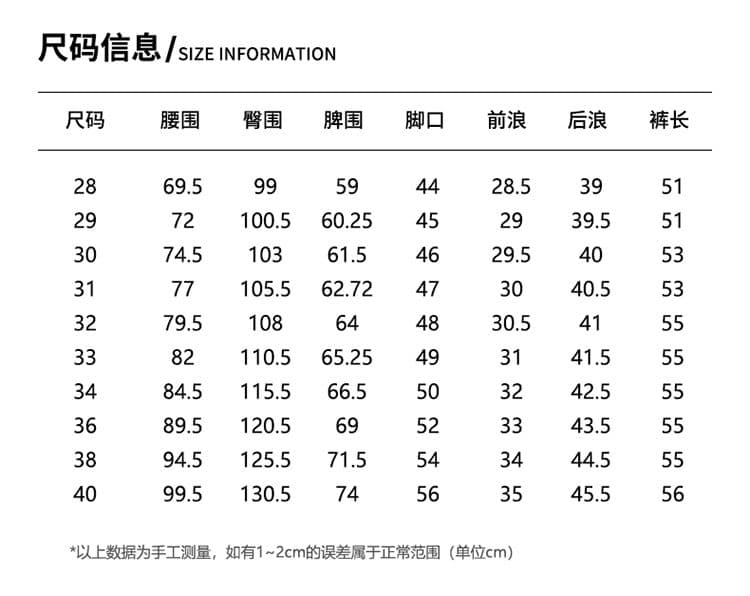 尺码信息/SIZE INFORMATION

| 尺码 | 腰围 | 臀围 | 脾围 | 脚口 | 前浪 | 后浪 | 裤长 |
|---|---|---|---|---|---|---|---|
| 28 | 69.5 | 99 | 59 | 44 | 28.5 | 39 | 51 |
| 29 | 72 | 100.5 | 60.25 | 45 | 29 | 39.5 | 51 |
| 30 | 74.5 | 103 | 61.5 | 46 | 29.5 | 40 | 53 |
| 31 | 77 | 105.5 | 62.72 | 47 | 30 | 40.5 | 53 |
| 32 | 79.5 | 108 | 64 | 48 | 30.5 | 41 | 55 |
| 33 | 82 | 110.5 | 65.25 | 49 | 31 | 41.5 | 55 |
| 34 | 84.5 | 115.5 | 66.5 | 50 | 32 | 42.5 | 55 |
| 36 | 89.5 | 120.5 | 69 | 52 | 33 | 43.5 | 55 |
| 38 | 94.5 | 125.5 | 71.5 | 54 | 34 | 44.5 | 55 |
| 40 | 99.5 | 130.5 | 74 | 56 | 35 | 45.5 | 56 |

*以上数据为手工测量，如有1~2cm的误差属于正常范围（单位cm）